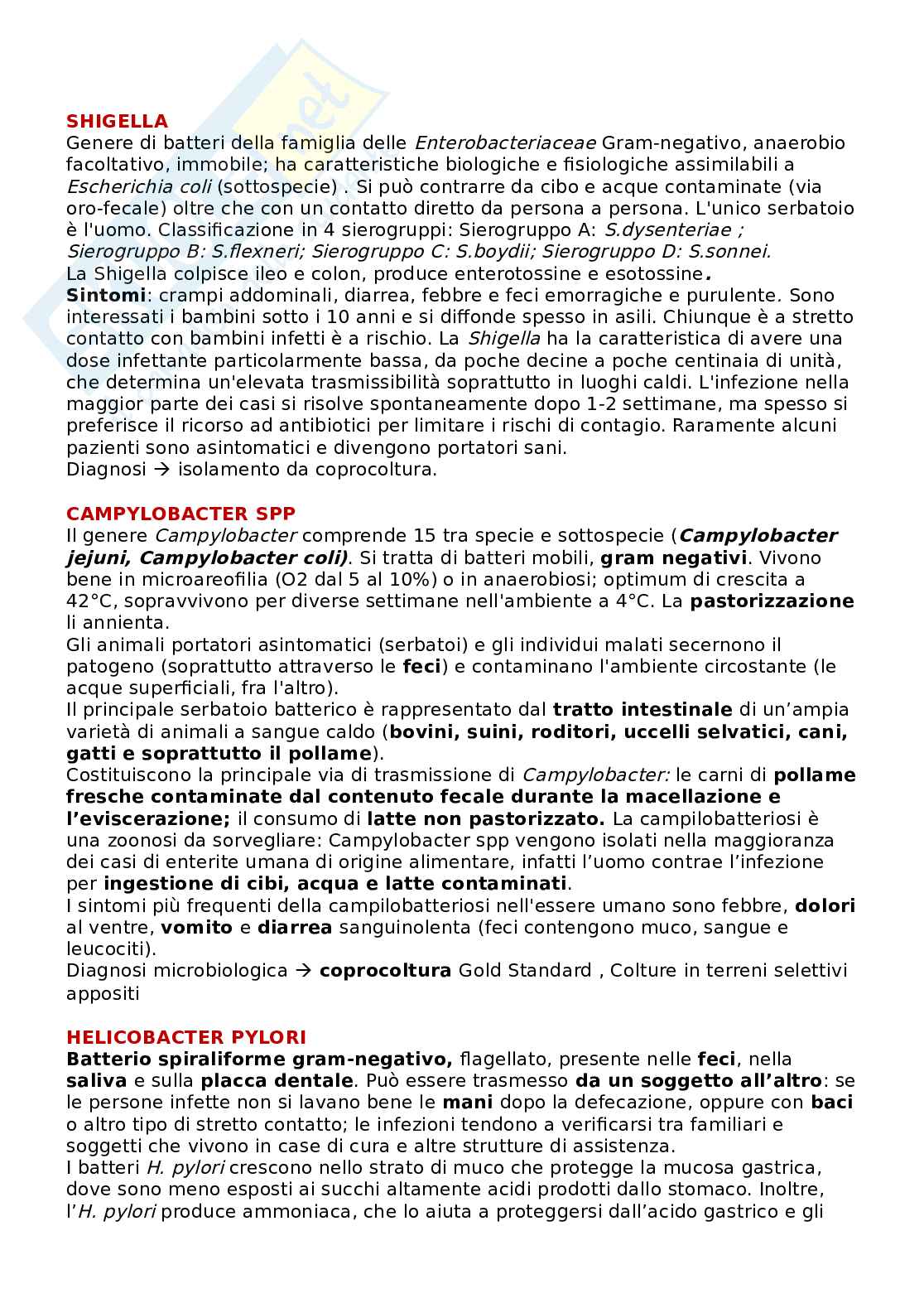 SHIGELLA
Genere di batteri della famiglia delle Enterobacteriaceae Gram-negativo, anaerobio facoltativo, immobile; ha caratteristiche biologiche e fisiologiche assimilabili a Escherichia coli (sottospecie) . Si può contrarre da cibo e acque contaminate (via oro-fecale) oltre che con un contatto diretto da persona a persona. L'unico serbatoio è l'uomo. Classificazione in 4 sierogruppi: Sierogruppo A: S.dysenteriae ; Sierogruppo B: S.flexneri; Sierogruppo C: S.boydii; Sierogruppo D: S.sonnei.
La Shigella colpisce ileo e colon, produce enterotossine e esotossine.
Sintomi: crampi addominali, diarrea, febbre e feci emorragiche e purulente. Sono interessati i bambini sotto i 10 anni e si diffonde spesso in asili. Chiunque è a stretto contatto con bambini infetti è a rischio. La Shigella ha la caratteristica di avere una dose infettante particolarmente bassa, da poche decine a poche centinaia di unità, che determina un'elevata trasmissibilità soprattutto in luoghi caldi. L'infezione nella maggior parte dei casi si risolve spontaneamente dopo 1-2 settimane, ma spesso si preferisce il ricorso ad antibiotici per limitare i rischi di contagio. Raramente alcuni pazienti sono asintomatici e divengono portatori sani.
Diagnosi → isolamento da coprocoltura.

CAMPYLOBACTER SPP
Il genere Campylobacter comprende 15 tra specie e sottospecie (Campylobacter jejuni, Campylobacter coli). Si tratta di batteri mobili, gram negativi. Vivono bene in microareofilia (O2 dal 5 al 10%) o in anaerobiosi; optimum di crescita a 42°C, sopravvivono per diverse settimane nell'ambiente a 4°C. La pastorizzazione li annienta.
Gli animali portatori asintomatici (serbatoi) e gli individui malati secernono il patogeno (soprattutto attraverso le feci) e contaminano l'ambiente circostante (le acque superficiali, fra l'altro).
Il principale serbatoio batterico è rappresentato dal tratto intestinale di un'ampia varietà di animali a sangue caldo (bovini, suini, roditori, uccelli selvatici, cani, gatti e soprattutto il pollame).
Costituiscono la principale via di trasmissione di Campylobacter: le carni di pollame fresche contaminate dal contenuto fecale durante la macellazione e l'eviscerazione; il consumo di latte non pastorizzato. La campilobatteriosi è una zoonosi da sorvegliare: Campylobacter spp vengono isolati nella maggioranza dei casi di enterite umana di origine alimentare, infatti l'uomo contrae l'infezione per ingestione di cibi, acqua e latte contaminati.
I sintomi più frequenti della campilobatteriosi nell'essere umano sono febbre, dolori al ventre, vomito e diarrea sanguinolenta (feci contengono muco, sangue e leucociti).
Diagnosi microbiologica → coprocoltura Gold Standard , Colture in terreni selettivi appositi

HELICOBACTER PYLORI
Batterio spiraliforme gram-negativo, flagellato, presente nelle feci, nella saliva e sulla placca dentale. Può essere trasmesso da un soggetto all'altro: se le persone infette non si lavano bene le mani dopo la defecazione, oppure con baci o altro tipo di stretto contatto; le infezioni tendono a verificarsi tra familiari e soggetti che vivono in case di cura e altre strutture di assistenza.
I batteri H. pylori crescono nello strato di muco che protegge la mucosa gastrica, dove sono meno esposti ai succhi altamente acidi prodotti dallo stomaco. Inoltre, l'H. pylori produce ammoniaca, che lo aiuta a proteggersi dall'acido gastrico e gli